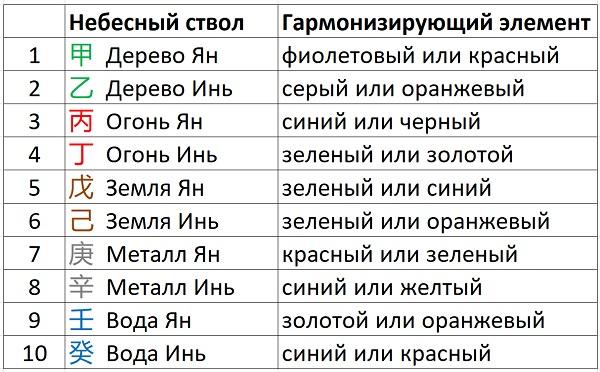 |  | Небесный ствол | Гармонизирующий элемент |
|---|---|---|
| 1 | 甲 Дерево Ян | фиолетовый или красный |
| 2 | 乙 Дерево Инь | серый или оранжевый |
| 3 | 丙 Огонь Ян | синий или черный |
| 4 | 丁 Огонь Инь | зеленый или золотой |
| 5 | 戊 Земля Ян | зеленый или синий |
| 6 | 己 Земля Инь | зеленый или оранжевый |
| 7 | 庚 Металл Ян | красный или зеленый |
| 8 | 辛 Металл Инь | синий или желтый |
| 9 | 壬 Вода Ян | золотой или оранжевый |
| 10 | 癸 Вода Инь | синий или красный |